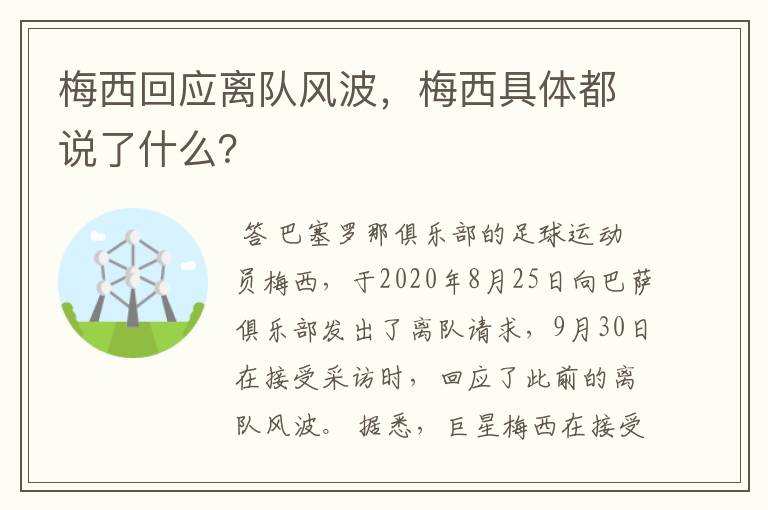 梅西回应离队风波，梅西具体都说了什么?

答 巴塞罗那俱乐部的足球运动员梅西，于2020年8月25日向巴萨俱乐部发出了离队请求，9月30日在接受采访时，回应了此前的离队风波。据悉，巨星梅西在接受